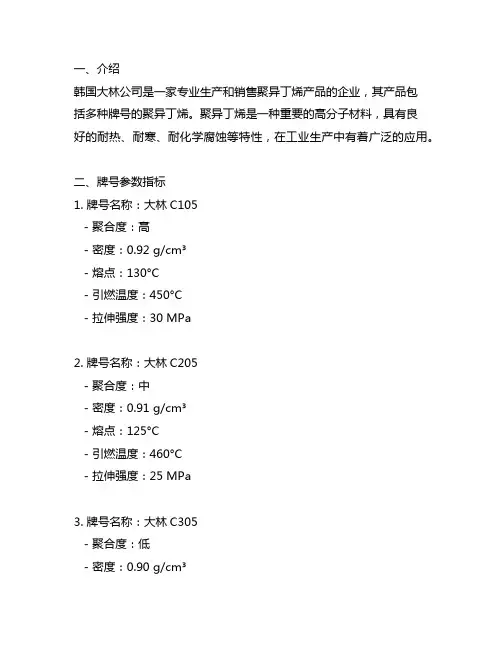 一、介绍
韩国大林公司是一家专业生产和销售聚异丁烯产品的企业，其产品包括多种牌号的聚异丁烯。聚异丁烯是一种重要的高分子材料，具有良好的耐热、耐寒、耐化学腐蚀等特性，在工业生产中有着广泛的应用。

二、牌号参数指标
1. 牌号名称：大林 C105
- 聚合度：高
- 密度：0.92 g/cm³
- 熔点：130°C
- 引燃温度：450°C
- 拉伸强度：30 MPa

2. 牌号名称：大林 C205
- 聚合度：中
- 密度：0.91 g/cm³
- 熔点：125°C
- 引燃温度：460°C
- 拉伸强度：25 MPa

3. 牌号名称：大林 C305
- 聚合度：低
- 密度：0.90 g/cm³